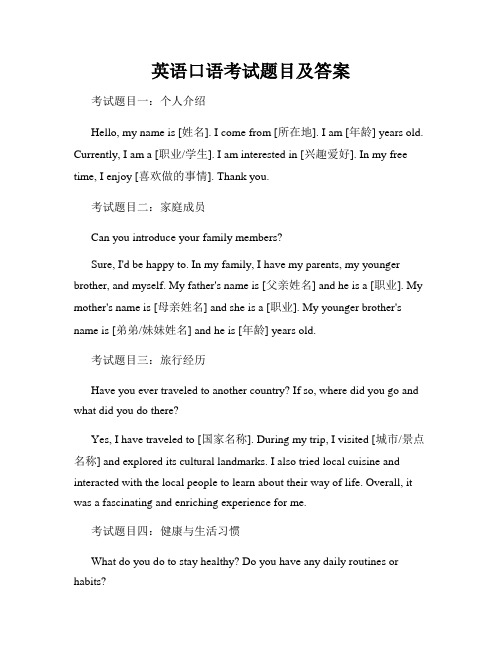 英语口语考试题目及答案

考试题目一：个人介绍

Hello, my name is [姓名]. I come from [所在地]. I am [年龄] years old. Currently, I am a [职业/学生]. I am interested in [兴趣爱好]. In my free time, I enjoy [喜欢做的事情]. Thank you.

考试题目二：家庭成员

Can you introduce your family members?

Sure, I'd be happy to. In my family, I have my parents, my younger brother, and myself. My father's name is [父亲姓名] and he is a [职业]. My mother's name is [母亲姓名] and she is a [职业]. My younger brother's name is [弟弟/妹妹姓名] and he is [年龄] years old.

考试题目三：旅行经历

Have you ever traveled to another country? If so, where did you go and what did you do there?

Yes, I have traveled to [国家名称]. During my trip, I visited [城市/景点名称] and explored its cultural landmarks. I also tried local cuisine and interacted with the local people to learn about their way of life. Overall, it was a fascinating and enriching experience for me.

考试题目四：健康与生活习惯

What do you do to stay healthy? Do you have any daily routines or habits?